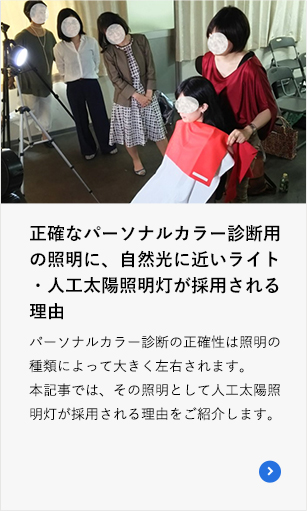 正確なパーソナルカラー診断用の照明に、自然光に近いライト・人工太陽照明灯が採用される理由

パーソナルカラー診断の正確性は照明の種類によって大きく左右されます。
本記事では、その照明として人工太陽照明灯が採用される理由をご紹介します。